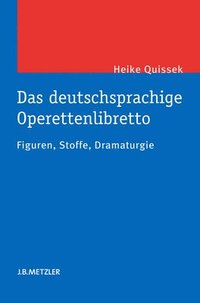 Heike Quissek

Das deutschsprachige Operettenlibretto

Figuren, Stoffe, Dramaturgie

J.B.METZLER